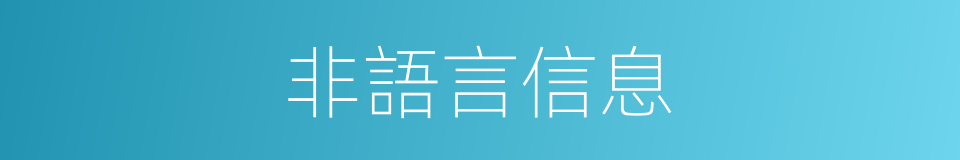 非語言信息